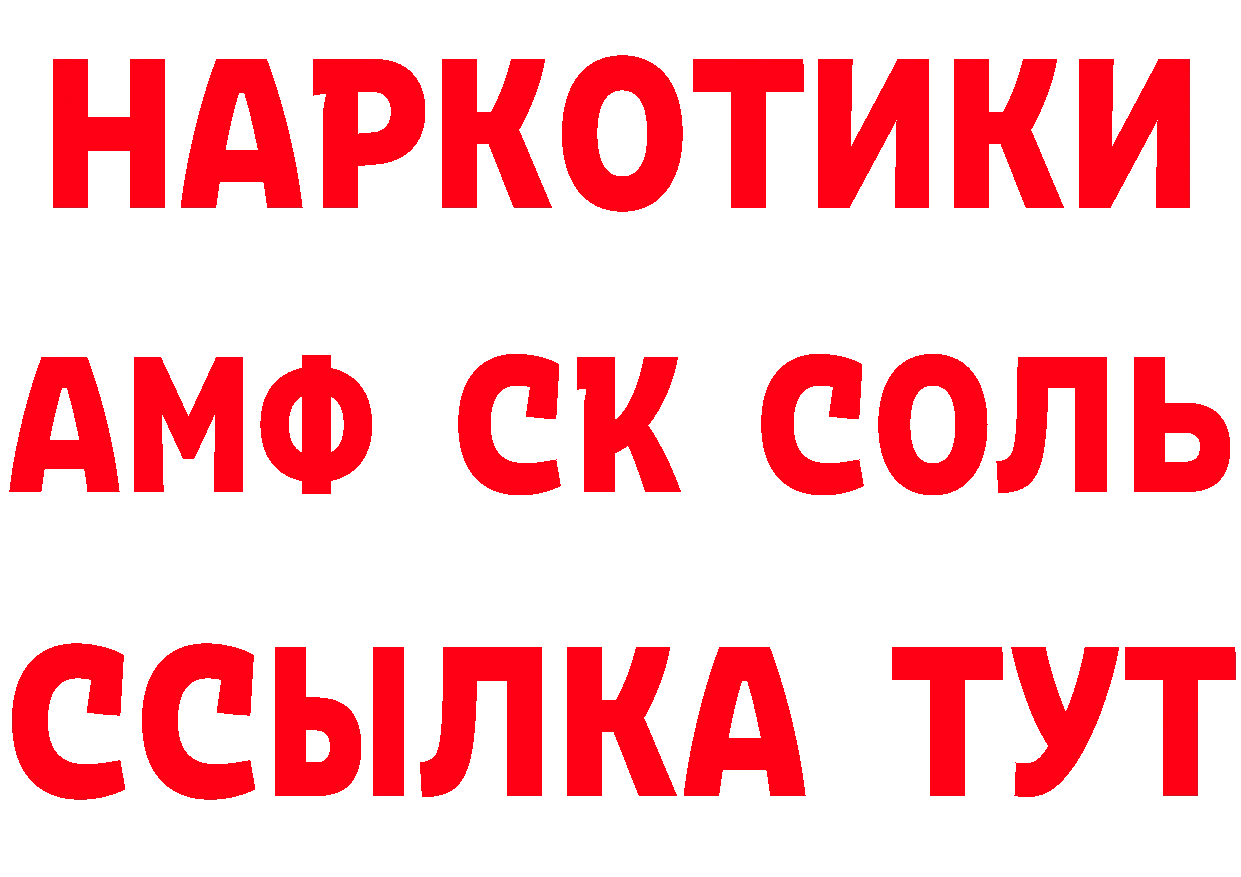 НАРКОТИКИ

АМФ СК СОЛЬ

ССЫЛКА ТУТ